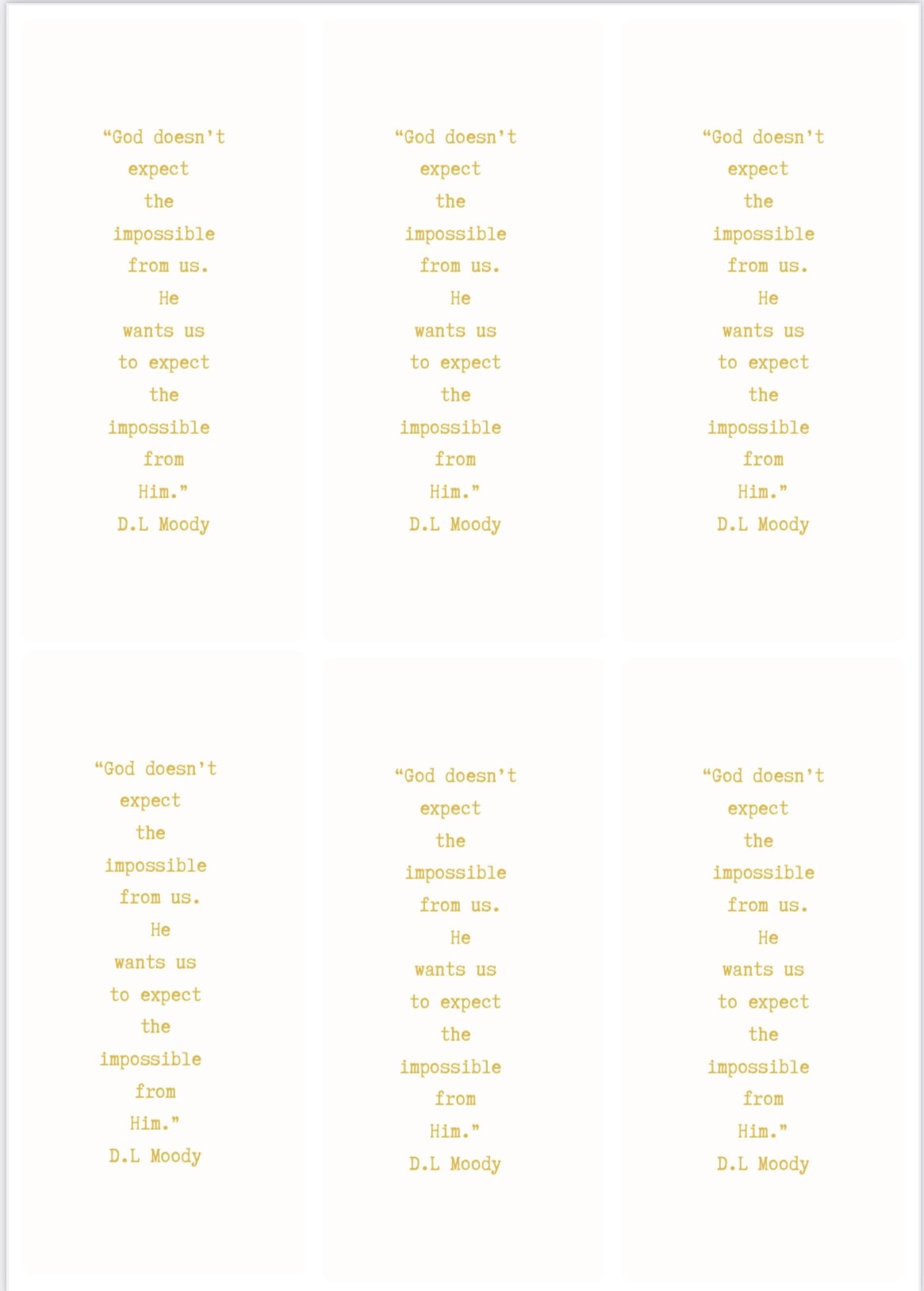 “God doesn’t expect the impossible from us. He wants us to expect the impossible from Him.”
D.L Moody

“God doesn’t expect the impossible from us. He wants us to expect the impossible from Him.”
D.L Moody

“God doesn’t expect the impossible from us. He wants us to expect the impossible from Him.”
D.L Moody

“God doesn’t expect the impossible from us. He wants us to expect the impossible from Him.”
D.L Moody

“God doesn’t expect the impossible from us. He wants us to expect the impossible from Him.”
D.L Moody

“God doesn’t expect the impossible from us. He wants us to expect the impossible from Him.”
D.L Moody